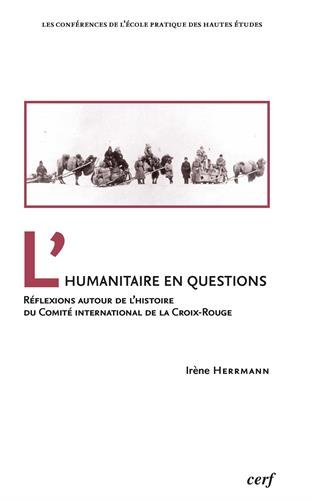 LES CONFÉRENCES DE L'ÉCOLE PRATIQUE DES HAUTES ÉTUDES

L'HUMANITAIRE EN QUESTIONS

RÉFLEXIONS AUTOUR DE L'HISTOIRE DU COMITÉ INTERNATIONAL DE LA CROIX-ROUGE

Irène HERRMANN

cerf